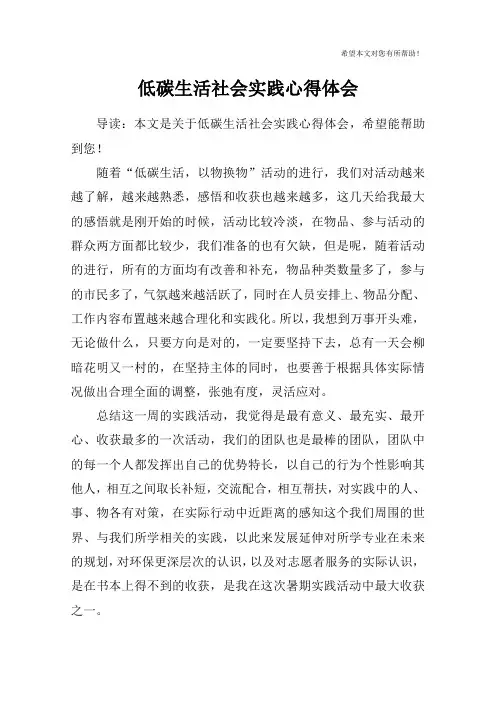 希望本文对您有所帮助！

低碳生活社会实践心得体会

导读：本文是关于低碳生活社会实践心得体会，希望能帮助到您！

随着“低碳生活，以物换物”活动的进行，我们对活动越来越了解，越来越熟悉，感悟和收获也越来越多，这几天给我最大的感悟就是刚开始的时候，活动比较冷淡，在物品、参与活动的群众两方面都比较少，我们准备的也有欠缺，但是呢，随着活动的进行，所有的方面均有改善和补充，物品种类数量多了，参与的市民多了，气氛越来越活跃了，同时在人员安排上、物品分配、工作内容布置越来越合理化和实践化。所以，我想到万事开头难，无论做什么，只要方向是对的，一定要坚持下去，总有一天会柳暗花明又一村的，在坚持主体的同时，也要善于根据具体实际情况做出合理全面的调整，张弛有度，灵活应对。

总结这一周的实践活动，我觉得是最有意义、最充实、最开心、收获最多的一次活动，我们的团队也是最棒的团队，团队中的每一个人都发挥出自己的优势特长，以自己的行为个性影响其他人，相互之间取长补短，交流配合，相互帮扶，对实践中的人、事、物各有对策，在实际行动中近距离的感知这个我们周围的世界、与我们所学相关的实践，以此来发展延伸对所学专业在未来的规划，对环保更深层次的认识，以及对志愿者服务的实际认识，是在书本上得不到的收获，是我在这次暑期实践活动中最大收获之一。